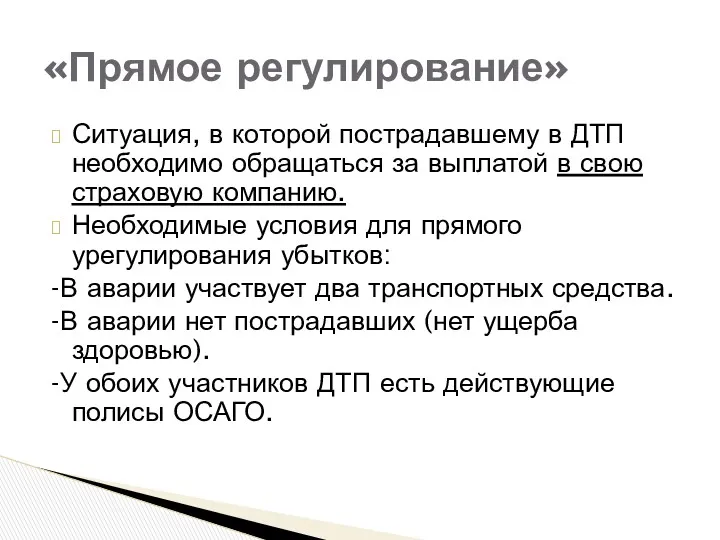 «Прямое регулирование»

Ситуация, в которой пострадавшему в ДТП необходимо обращаться за выплатой в свою страховую компанию.

Необходимые условия для прямого урегулирования убытков:

-В аварии участвует два транспортных средства.

-В аварии нет пострадавших (нет ущерба здоровью).

-У обоих участников ДТП есть действующие полисы ОСАГО.